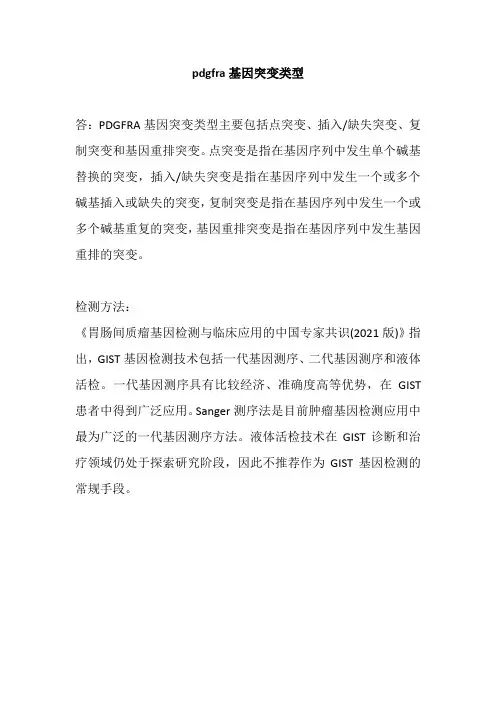 pdgfra 基因突变类型

答：PDGFRA 基因突变类型主要包括点突变、插入/缺失突变、复制突变和基因重排突变。点突变是指在基因序列中发生单个碱基替换的突变，插入/缺失突变是指在基因序列中发生一个或多个碱基插入或缺失的突变，复制突变是指在基因序列中发生一个或多个碱基重复的突变，基因重排突变是指在基因序列中发生基因重排的突变。

检测方法：
《胃肠间质瘤基因检测与临床应用的中国专家共识(2021 版)》指出，GIST 基因检测技术包括一代基因测序、二代基因测序和液体活检。一代基因测序具有比较经济、准确度高等优势，在 GIST 患者中得到广泛应用。Sanger 测序法是目前肿瘤基因检测应用中最为广泛的一代基因测序方法。液体活检技术在 GIST 诊断和治疗领域仍处于探索研究阶段，因此不推荐作为 GIST 基因检测的常规手段。